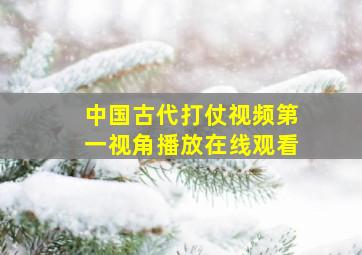 中国古代打仗视频第一视角播放在线观看